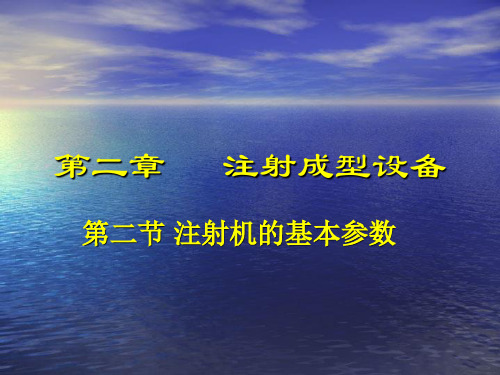 第二章　　注射成型设备

第二节 注射机的基本参数